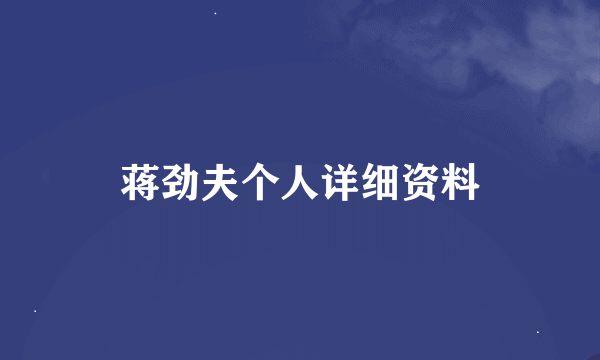 蒋劲夫个人详细资料